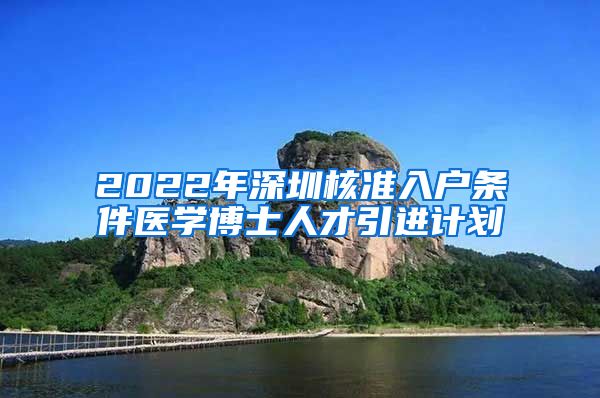 2022年深圳核准入户条件医学博士人才引进计划